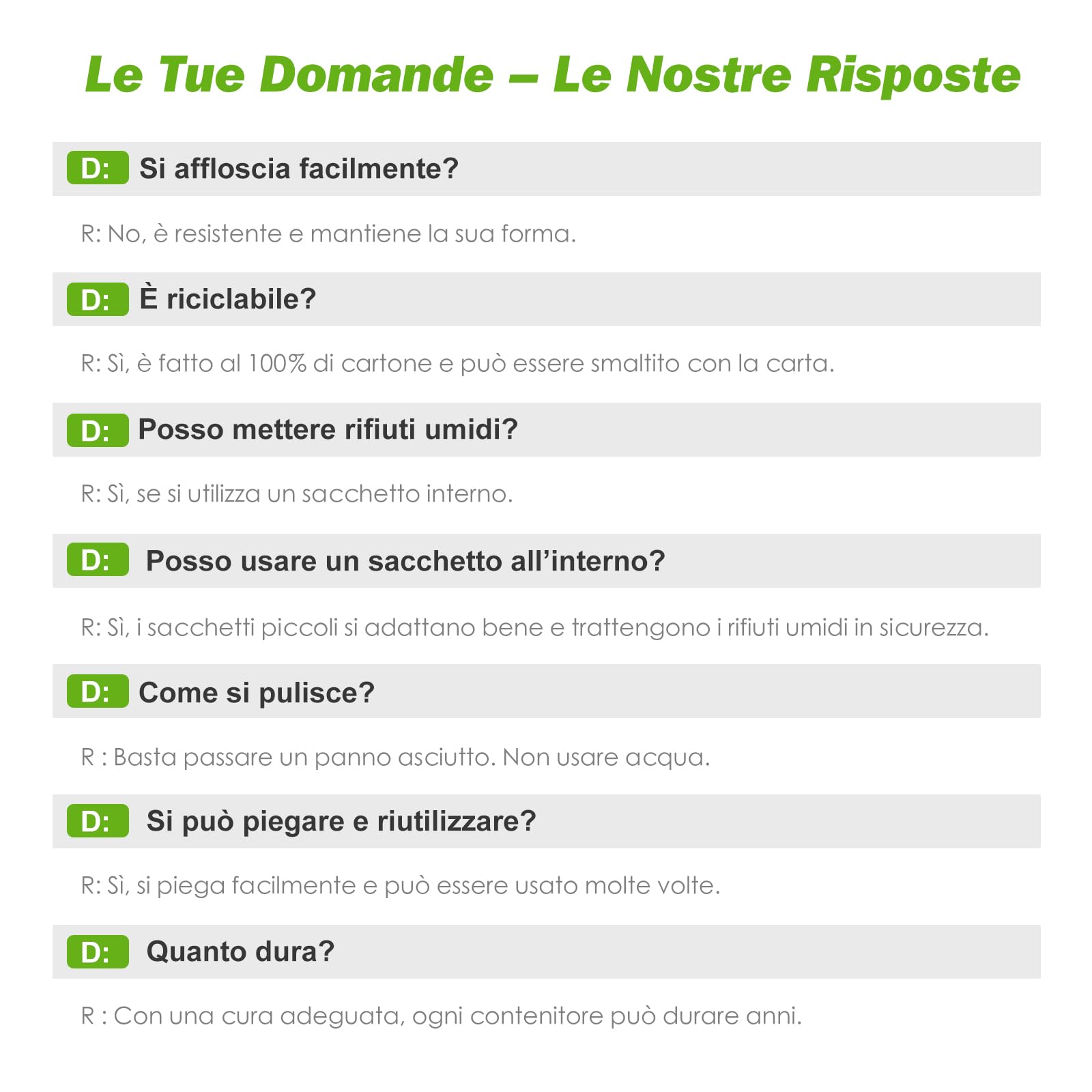 Le Tue Domande – Le Nostre Risposte

D: Si affloscia facilmente?

R: No, è resistente e mantiene la sua forma.

D: È riciclabile?

R: Sì, è fatto al 100% di cartone e può essere smaltito con la carta.

D: Posso mettere rifiuti umidi?

R: Sì, se si utilizza un sacchetto interno.

D: Posso usare un sacchetto all'interno?

R: Sì, i sacchetti piccoli si adattano bene e trattengono i rifiuti umidi in sicurezza.

D: Come si pulisce?

R : Basta passare un panno asciutto. Non usare acqua.

D: Si può piegare e riutilizzare?

R: Sì, si piega facilmente e può essere usato molte volte.

D: Quanto dura?

R : Con una cura adeguata, ogni contenitore può durare anni.